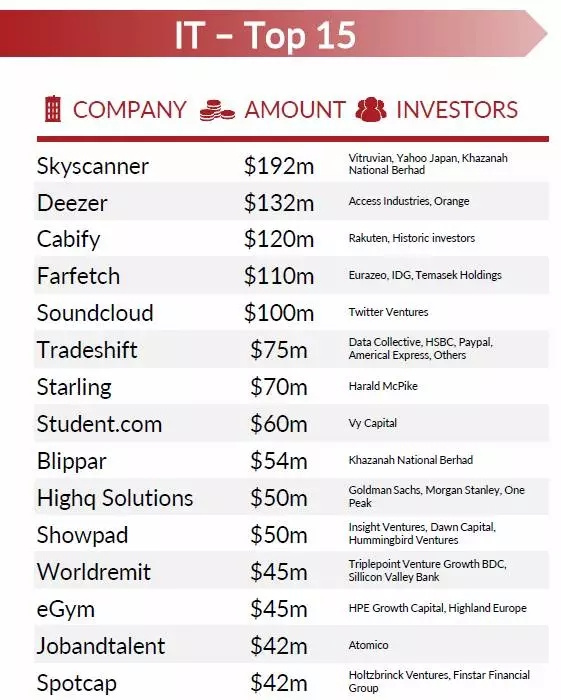 IT – Top 15

| COMPANY | AMOUNT | INVESTORS |
|---|---|---|
| Skyscanner | \$192m | Vitruvian, Yahoo Japan, Khazanah National Berhad |
| Deezer | \$132m | Access Industries, Orange |
| Cabify | \$120m | Rakuten, Historic investors |
| Farfetch | \$110m | Eurazeo, IDG, Temasek Holdings |
| Soundcloud | \$100m | Twitter Ventures |
| Tradeshift | \$75m | Data Collective, HSBC, Paypal, Americal Express, Others |
| Starling | \$70m | Harald McPike |
| Student.com | \$60m | Vy Capital |
| Blippar | \$54m | Khazanah National Berhad |
| Highq Solutions | \$50m | Goldman Sachs, Morgan Stanley, One Peak |
| Showpad | \$50m | Insight Ventures, Dawn Capital, Hummingbird Ventures |
| Worldremit | \$45m | Triplepoint Venture Growth BDC, Sillicon Valley Bank |
| eGym | \$45m | HPE Growth Capital, Highland Europe |
| Jobandtalent | \$42m | Atomico |
| Spotcap | \$42m | Holtzbrinck Ventures, Finstar Financial Group |